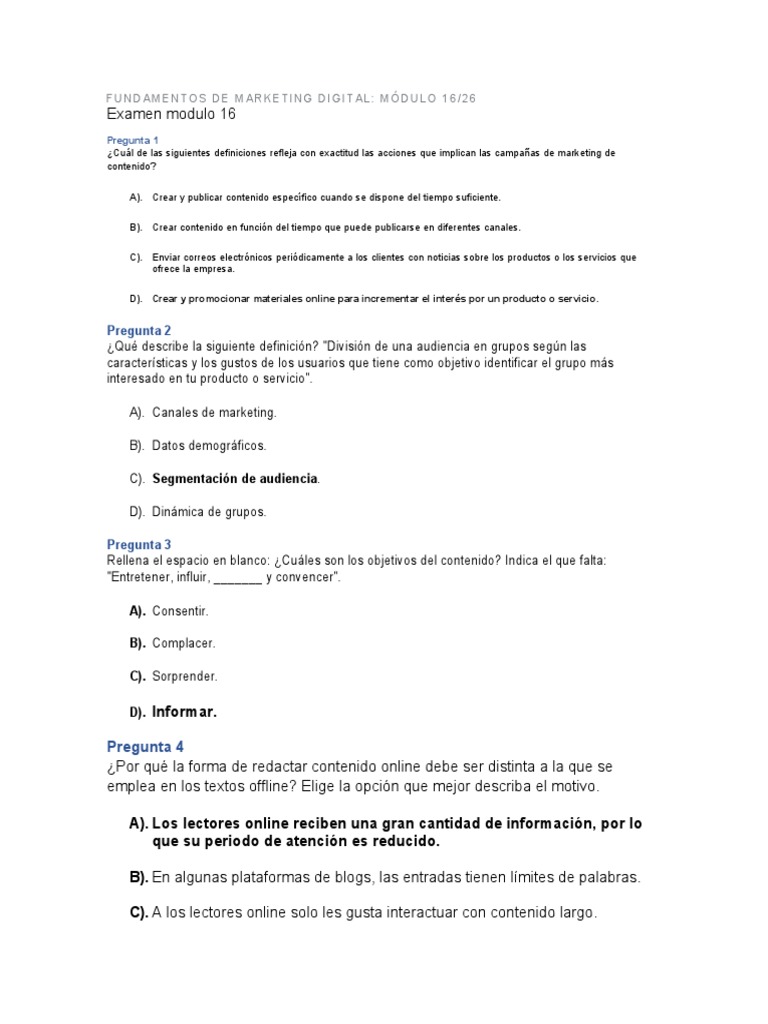 FUNDAMENTOS DE MARKETING DIGITAL: MÓDULO 16/26
Examen modulo 16

Pregunta 1
¿Cuál de las siguientes definiciones refleja con exactitud las acciones que implican las campañas de marketing de contenido?

A). Crear y publicar contenido específico cuando se dispone del tiempo suficiente.

B). Crear contenido en función del tiempo que puede publicarse en diferentes canales.

C). Enviar correos electrónicos periódicamente a los clientes con noticias sobre los productos o los servicios que ofrece la empresa.

D). Crear y promocionar materiales online para incrementar el interés por un producto o servicio.

Pregunta 2
¿Qué describe la siguiente definición? "División de una audiencia en grupos según las características y los gustos de los usuarios que tiene como objetivo identificar el grupo más interesado en tu producto o servicio".

A). Canales de marketing.

B). Datos demográficos.

C). Segmentación de audiencia.

D). Dinámica de grupos.

Pregunta 3
Rellena el espacio en blanco: ¿Cuáles son los objetivos del contenido? Indica el que falta: "Entretener, influir, _______ y convencer".

A). Consentir.

B). Complacer.

C). Sorprender.

D). Informar.

Pregunta 4
¿Por qué la forma de redactar contenido online debe ser distinta a la que se emplea en los textos offline? Elige la opción que mejor describa el motivo.

A). Los lectores online reciben una gran cantidad de información, por lo que su periodo de atención es reducido.

B). En algunas plataformas de blogs, las entradas tienen límites de palabras.

C). A los lectores online solo les gusta interactuar con contenido largo.